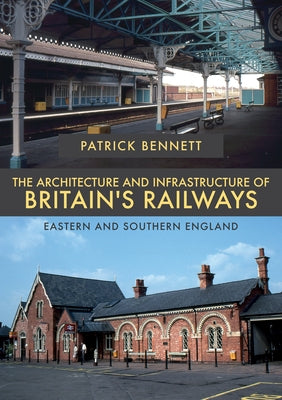 PATRICK BENNETT

THE ARCHITECTURE AND INFRASTRUCTURE OF
BRITAIN'S RAILWAYS

EASTERN AND SOUTHERN ENGLAND